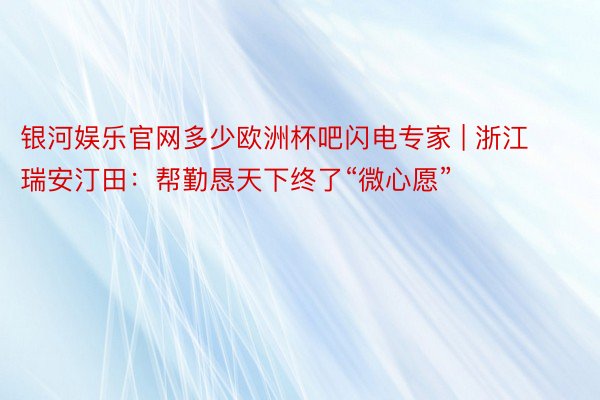 银河娱乐官网多少欧洲杯吧闪电专家 | 浙江瑞安汀田：帮勤恳天下终了“微心愿”